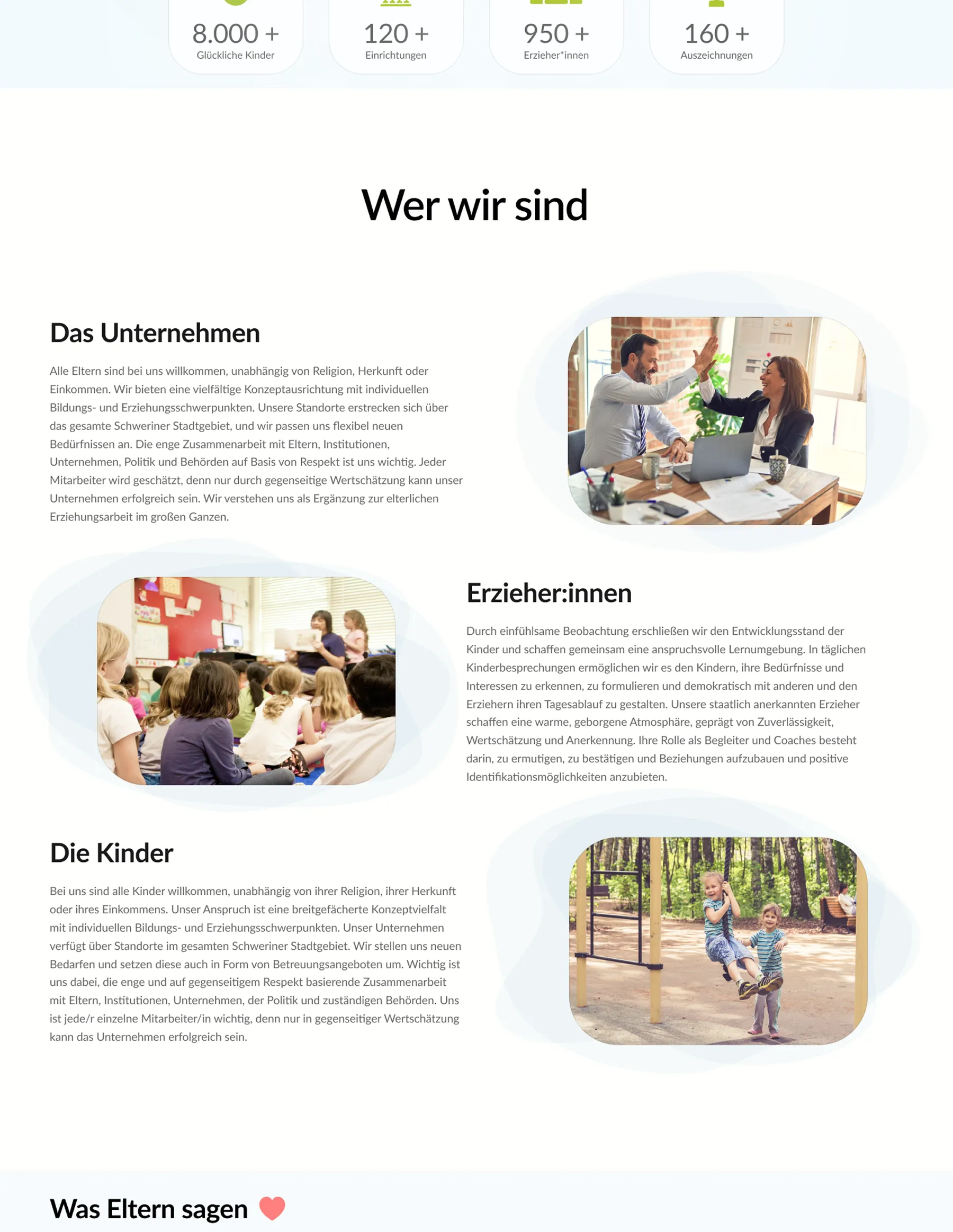 8.000 +
Glückliche Kinder

120 +
Einrichtungen

950 +
Erzieher*innen

160 +
Auszeichnungen

Wer wir sind

Das Unternehmen

Alle Eltern sind bei uns willkommen, unabhängig von Religion, Herkunft oder Einkommen. Wir bieten eine vielfältige Konzeptausrichtung mit individuellen Bildungs- und Erziehungsschwerpunkten. Unsere Standorte erstrecken sich über das gesamte Schweriner Stadtgebiet, und wir passen uns flexibel neuen Bedürfnissen an. Die enge Zusammenarbeit mit Eltern, Institutionen, Unternehmen, Politik und Behörden auf Basis von Respekt ist uns wichtig. Jeder Mitarbeiter wird geschätzt, denn nur durch gegenseitige Wertschätzung kann unser Unternehmen erfolgreich sein. Wir verstehen uns als Ergänzung zur elterlichen Erziehungsarbeit im großen Ganzen.

Erzieher:innen

Durch einfühlsame Beobachtung erschließen wir den Entwicklungsstand der Kinder und schaffen gemeinsam eine anspruchsvolle Lernumgebung. In täglichen Kinderbesprechungen ermöglichen wir es den Kindern, ihre Bedürfnisse und Interessen zu erkennen, zu formulieren und demokratisch mit anderen und den Erziehern ihren Tagesablauf zu gestalten. Unsere staatlich anerkannten Erzieher schaffen eine warme, geborgene Atmosphäre, geprägt von Zuverlässigkeit, Wertschätzung und Anerkennung. Ihre Rolle als Begleiter und Coaches besteht darin, zu ermutigen, zu bestätigen und Beziehungen aufzubauen und positive Identifikationsmöglichkeiten anzubieten.

Die Kinder

Bei uns sind alle Kinder willkommen, unabhängig von ihrer Religion, ihrer Herkunft oder ihres Einkommens. Unser Anspruch ist eine breitgefächerte Konzeptvielfalt mit individuellen Bildungs- und Erziehungsschwerpunkten. Unser Unternehmen verfügt über Standorte im gesamten Schweriner Stadtgebiet. Wir stellen uns neuen Bedarfen und setzen diese auch in Form von Betreuungsangeboten um. Wichtig ist uns dabei, die enge und auf gegenseitigem Respekt basierende Zusammenarbeit mit Eltern, Institutionen, Unternehmen, der Politik und zuständigen Behörden. Uns ist jede/r einzelne Mitarbeiter/in wichtig, denn nur in gegenseitiger Wertschätzung kann das Unternehmen erfolgreich sein.

Was Eltern sagen